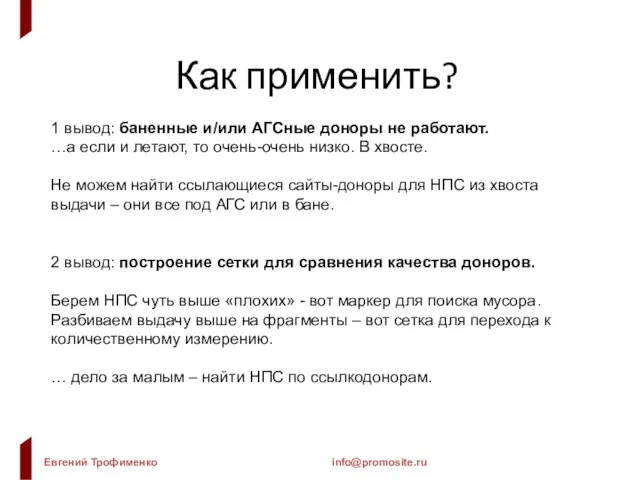 Как применить?

1 вывод: баненные и/или АГСные доноры не работают.
…а если и летают, то очень-очень низко. В хвосте.

Не можем найти ссылающиеся сайты-доноры для НПС из хвоста выдачи – они все под АГС или в бане.

2 вывод: построение сетки для сравнения качества доноров.

Берем НПС чуть выше «плохих» - вот маркер для поиска мусора. Разбиваем выдачу выше на фрагменты – вот сетка для перехода к количественному измерению.

… дело за малым – найти НПС по ссылкодонорам.

Евгений Трофименко

info@promosite.ru